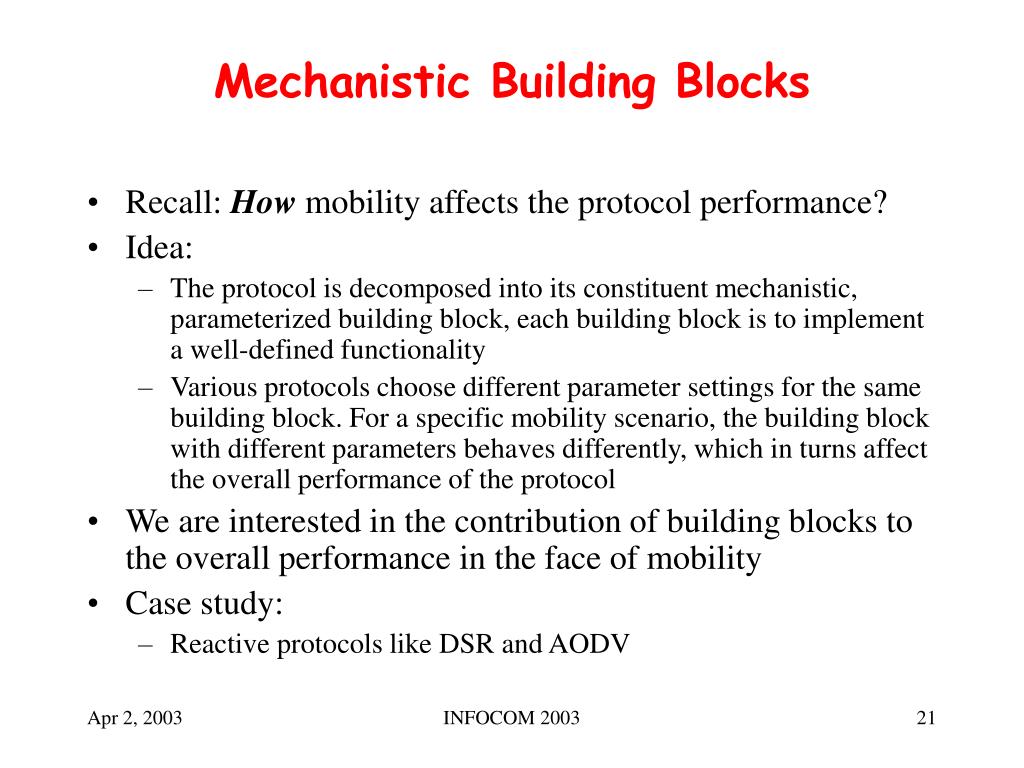 Mechanistic Building Blocks

• Recall: How mobility affects the protocol performance?
• Idea:
– The protocol is decomposed into its constituent mechanistic, parameterized building block, each building block is to implement a well-defined functionality
– Various protocols choose different parameter settings for the same building block. For a specific mobility scenario, the building block with different parameters behaves differently, which in turns affect the overall performance of the protocol
• We are interested in the contribution of building blocks to the overall performance in the face of mobility
• Case study:
– Reactive protocols like DSR and AODV

Apr 2, 2003

INFOCOM 2003

21